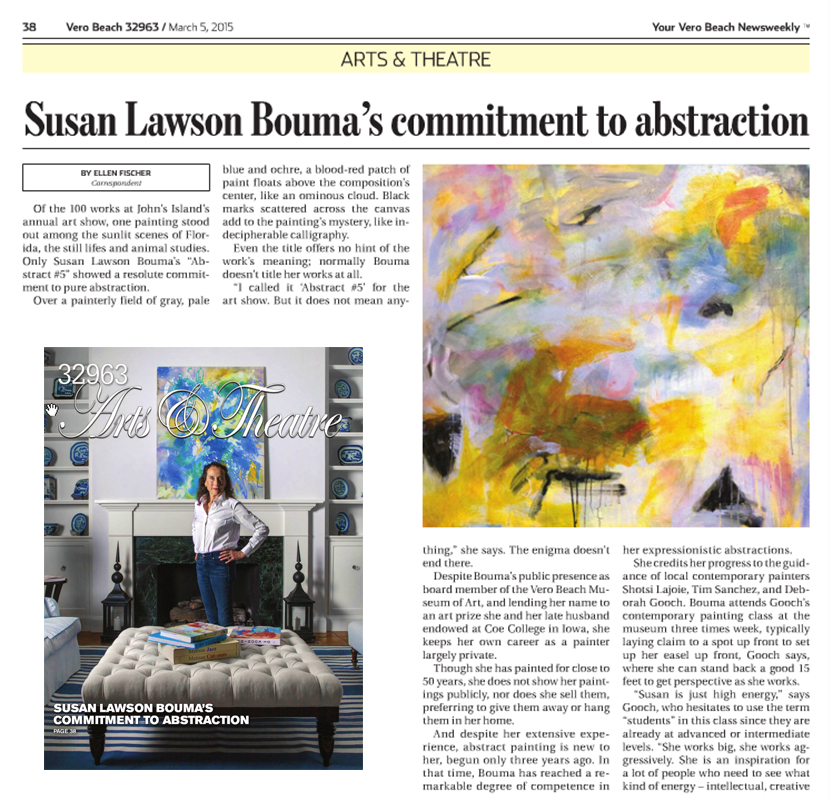 38 Vero Beach 32963 / March 5, 2015

Your Vero Beach Newsweekly ™

ARTS & THEATRE

Susan Lawson Bouma's commitment to abstraction

BY ELLEN FISCHER
Correspondent

Of the 100 works at John's Island's annual art show, one painting stood out among the sunlit scenes of Florida, the still lifes and animal studies. Only Susan Lawson Bouma's "Abstract #5" showed a resolute commitment to pure abstraction.

Over a painterly field of gray, pale blue and ochre, a blood-red patch of paint floats above the composition's center, like an ominous cloud. Black marks scattered across the canvas add to the painting's mystery, like indecipherable calligraphy.

Even the title offers no hint of the work's meaning; normally Bouma doesn't title her works at all.

"I called it 'Abstract #5' for the art show. But it does not mean anything," she says. The enigma doesn't end there.

Despite Bouma's public presence as board member of the Vero Beach Museum of Art, and lending her name to an art prize she and her late husband endowed at Coe College in Iowa, she keeps her own career as a painter largely private.

Though she has painted for close to 50 years, she does not show her paintings publicly, nor does she sell them, preferring to give them away or hang them in her home.

And despite her extensive experience, abstract painting is new to her, begun only three years ago. In that time, Bouma has reached a remarkable degree of competence in her expressionistic abstractions.

She credits her progress to the guidance of local contemporary painters Shotsi Lajoie, Tim Sanchez, and Deborah Gooch. Bouma attends Gooch's contemporary painting class at the museum three times week, typically laying claim to a spot up front to set up her easel up front, Gooch says, where she can stand back a good 15 feet to get perspective as she works.

"Susan is just high energy," says Gooch, who hesitates to use the term "students" in this class since they are already at advanced or intermediate levels. "She works big, she works aggressively. She is an inspiration for a lot of people who need to see what kind of energy – intellectual, creative

32963 Arts & Theatre

SUSAN LAWSON BOUMA'S COMMITMENT TO ABSTRACTION
PAGE 38